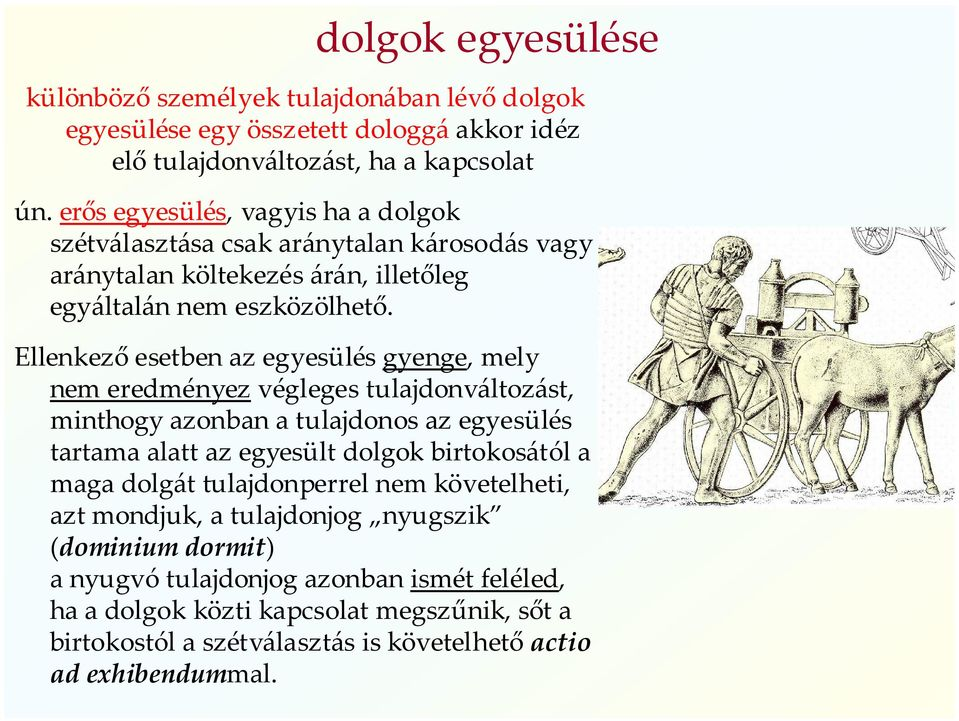 dolgok egyesülése

különböző személyek tulajdonában lévő dolgok egyesülése egy összetett dologgá akkor idéz elő tulajdonváltozást, ha a kapcsolat

ún. erős egyesülés, vagyis ha a dolgok szétválasztása csak aránytalan károsodás vagy aránytalan költekezés árán, illetőleg egyáltalán nem eszközölhető.

Ellenkező esetben az egyesülés gyenge, mely nem eredményez végleges tulajdonváltozást, minthogy azonban a tulajdonos az egyesülés tartama alatt az egyesült dolgok birtokosától a maga dolgát tulajdonperrel nem követelheti, azt mondjuk, a tulajdonjog „nyugszik” (dominium dormit)
a nyugvó tulajdonjog azonban ismét feléled, ha a dolgok közti kapcsolat megszűnik, sőt a birtokostól a szétválasztás is követelhető actio ad exhibendummal.